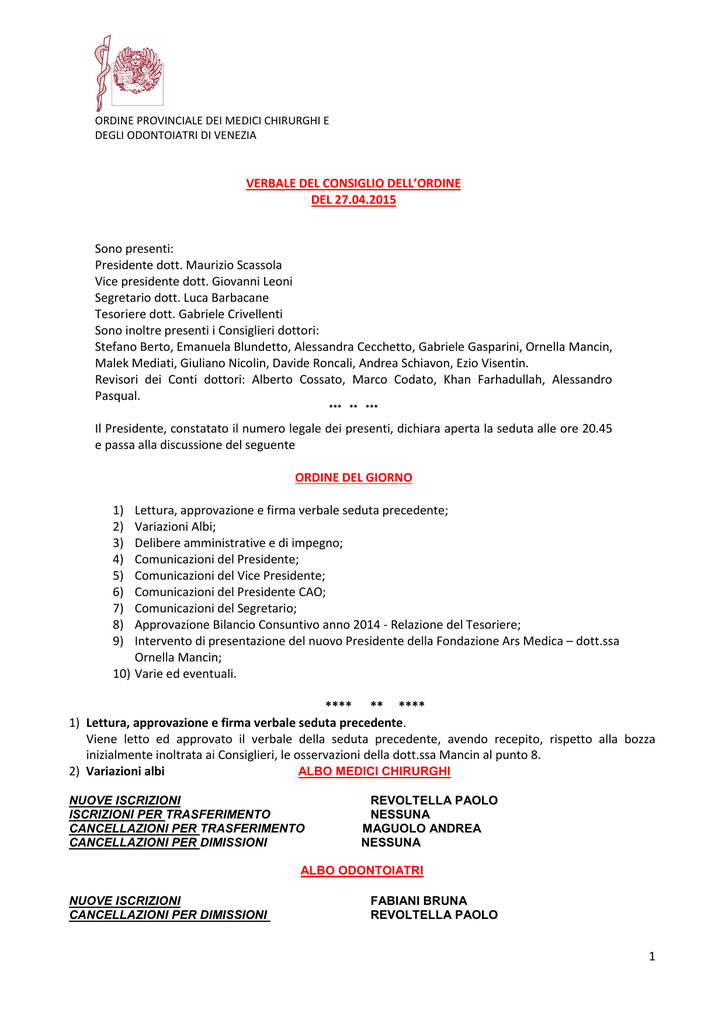 ORDINE PROVINCIALE DEI MEDICI CHIRURGHI E DEGLI ODONTOIATRI DI VENEZIA

VERBALE DEL CONSIGLIO DELL'ORDINE
DEL 27.04.2015

Sono presenti:
Presidente dott. Maurizio Scassola
Vice presidente dott. Giovanni Leoni
Segretario dott. Luca Barbacane
Tesoriere dott. Gabriele Crivellenti
Sono inoltre presenti i Consiglieri dottori:
Stefano Berto, Emanuela Blundetto, Alessandra Cecchetto, Gabriele Gasparini, Ornella Mancin, Malek Mediati, Giuliano Nicolin, Davide Roncali, Andrea Schiavon, Ezio Visentin.
Revisori dei Conti dottori: Alberto Cossato, Marco Codato, Khan Farhadullah, Alessandro Pasqual.

*** ** ***

Il Presidente, constatato il numero legale dei presenti, dichiara aperta la seduta alle ore 20.45 e passa alla discussione del seguente

ORDINE DEL GIORNO

1) Lettura, approvazione e firma verbale seduta precedente;
2) Variazioni Albi;
3) Delibere amministrative e di impegno;
4) Comunicazioni del Presidente;
5) Comunicazioni del Vice Presidente;
6) Comunicazioni del Presidente CAO;
7) Comunicazioni del Segretario;
8) Approvazione Bilancio Consuntivo anno 2014 - Relazione del Tesoriere;
9) Intervento di presentazione del nuovo Presidente della Fondazione Ars Medica – dott.ssa Ornella Mancin;
10) Varie ed eventuali.

**** ** ****

1) Lettura, approvazione e firma verbale seduta precedente.
Viene letto ed approvato il verbale della seduta precedente, avendo recepito, rispetto alla bozza inizialmente inoltrata ai Consiglieri, le osservazioni della dott.ssa Mancin al punto 8.
2) Variazioni albi ALBO MEDICI CHIRURGHI

NUOVE ISCRIZIONI REVOLTELLA PAOLO
ISCRIZIONI PER TRASFERIMENTO NESSUNA
CANCELLAZIONI PER TRASFERIMENTO MAGUOLO ANDREA
CANCELLAZIONI PER DIMISSIONI NESSUNA

ALBO ODONTOIATRI

NUOVE ISCRIZIONI FABIANI BRUNA
CANCELLAZIONI PER DIMISSIONI REVOLTELLA PAOLO

1